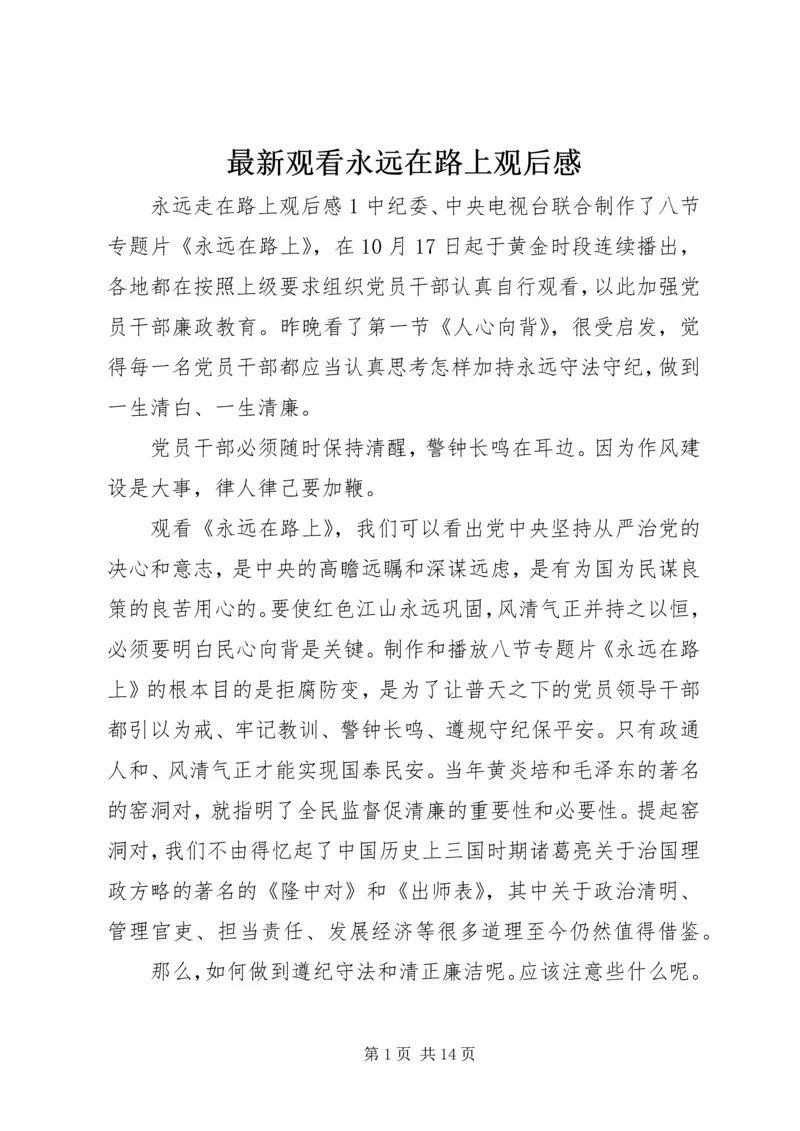 最新观看永远在路上观后感

永远走在路上观后感 1 中纪委、中央电视台联合制作了八节专题片《永远在路上》，在 10 月 17 日起于黄金时段连续播出，各地都在按照上级要求组织党员干部认真自行观看，以此加强党员干部廉政教育。昨晚看了第一节《人心向背》，很受启发，觉得每一名党员干部都应当认真思考怎样加持永远守法守纪，做到一生清白、一生清廉。

党员干部必须随时保持清醒，警钟长鸣在耳边。因为作风建设是大事，律人律己要加鞭。

观看《永远在路上》，我们可以看出党中央坚持从严治党的决心和意志，是中央的高瞻远瞩和深谋远虑，是有为国为民谋良策的良苦用心的。要使红色江山永远巩固，风清气正并持之以恒，必须要明白民心向背是关键。制作和播放八节专题片《永远在路上》的根本目的是拒腐防变，是为了让普天之下的党员领导干部都引以为戒、牢记教训、警钟长鸣、遵规守纪保平安。只有政通人和、风清气正才能实现国泰民安。当年黄炎培和毛泽东的著名的窑洞对，就指明了全民监督促清廉的重要性和必要性。提起窑洞对，我们不由得忆起了中国历史上三国时期诸葛亮关于治国理政方略的著名的《隆中对》和《出师表》，其中关于政治清明、管理官吏、担当责任、发展经济等很多道理至今仍然值得借鉴。

那么，如何做到遵纪守法和清正廉洁呢。应该注意些什么呢。

第 1 页 共 14 页